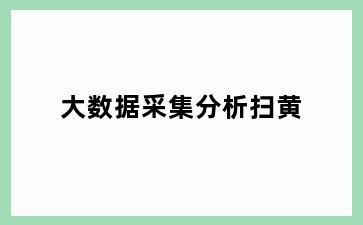 大数据采集分析扫黄